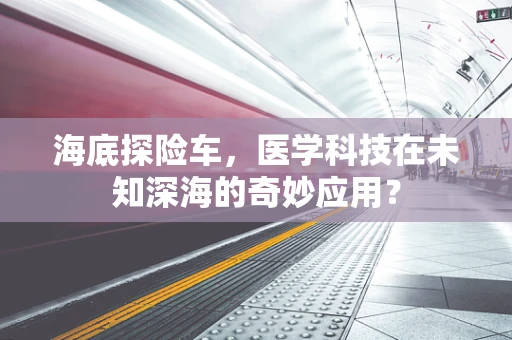 海底探险车，医学科技在未知深海的奇妙应用？